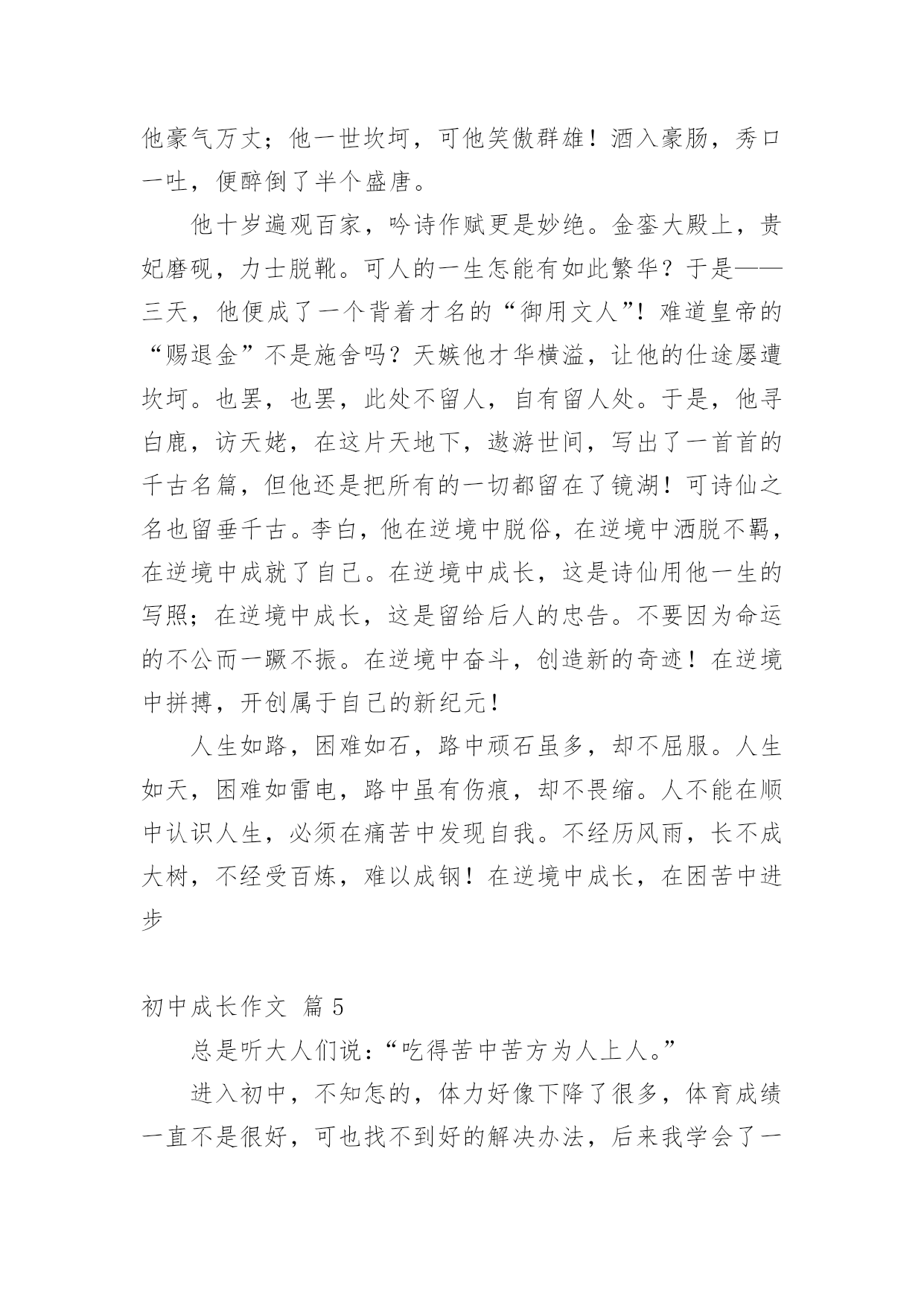 他豪气万丈；他一世坎坷，可他笑傲群雄！酒入豪肠，秀口一吐，便醉倒了半个盛唐。

他十岁遍观百家，吟诗作赋更是妙绝。金銮大殿上，贵妃磨砚，力士脱靴。可人的一生怎能有如此繁华？于是——三天，他便成了一个背着才名的“御用文人”！难道皇帝的“赐退金”不是施舍吗？天嫉他才华横溢，让他的仕途屡遭坎坷。也罢，也罢，此处不留人，自有留人处。于是，他寻白鹿，访天姥，在这片天地下，遨游世间，写出了一首首的千古名篇，但他还是把所有的一切都留在了镜湖！可诗仙之名也留垂千古。李白，他在逆境中脱俗，在逆境中洒脱不羁，在逆境中成就了自己。在逆境中成长，这是诗仙用他一生的写照；在逆境中成长，这是留给后人的忠告。不要因为命运的不公而一蹶不振。在逆境中奋斗，创造新的奇迹！在逆境中拼搏，开创属于自己的新纪元！

人生如路，困难如石，路中顽石虽多，却不屈服。人生如天，困难如雷电，路中虽有伤痕，却不畏缩。人不能在顺中认识人生，必须在痛苦中发现自我。不经历风雨，长不成大树，不经受百炼，难以成钢！在逆境中成长，在困苦中进步

初中成长作文 篇 5

总是听大人们说：“吃得苦中苦方为人上人。”

进入初中，不知怎的，体力好像下降了很多，体育成绩一直不是很好，可也找不到好的解决办法，后来我学会了一